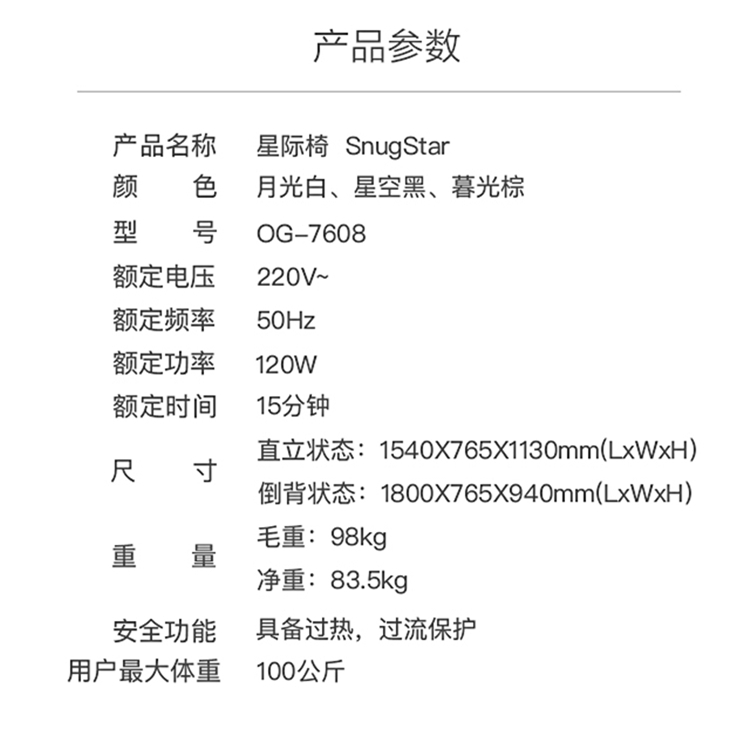 产品参数

产品名称 星际椅 SnugStar
颜 色 月光白、星空黑、暮光棕
型 号 OG-7608
额定电压 220V~
额定频率 50Hz
额定功率 120W
额定时间 15分钟
尺 寸 直立状态：1540X765X1130mm(LxWxH)
倒背状态：1800X765X940mm(LxWxH)
重 量 毛重：98kg
净重：83.5kg
安全功能 具备过热，过流保护
用户最大体重 100公斤